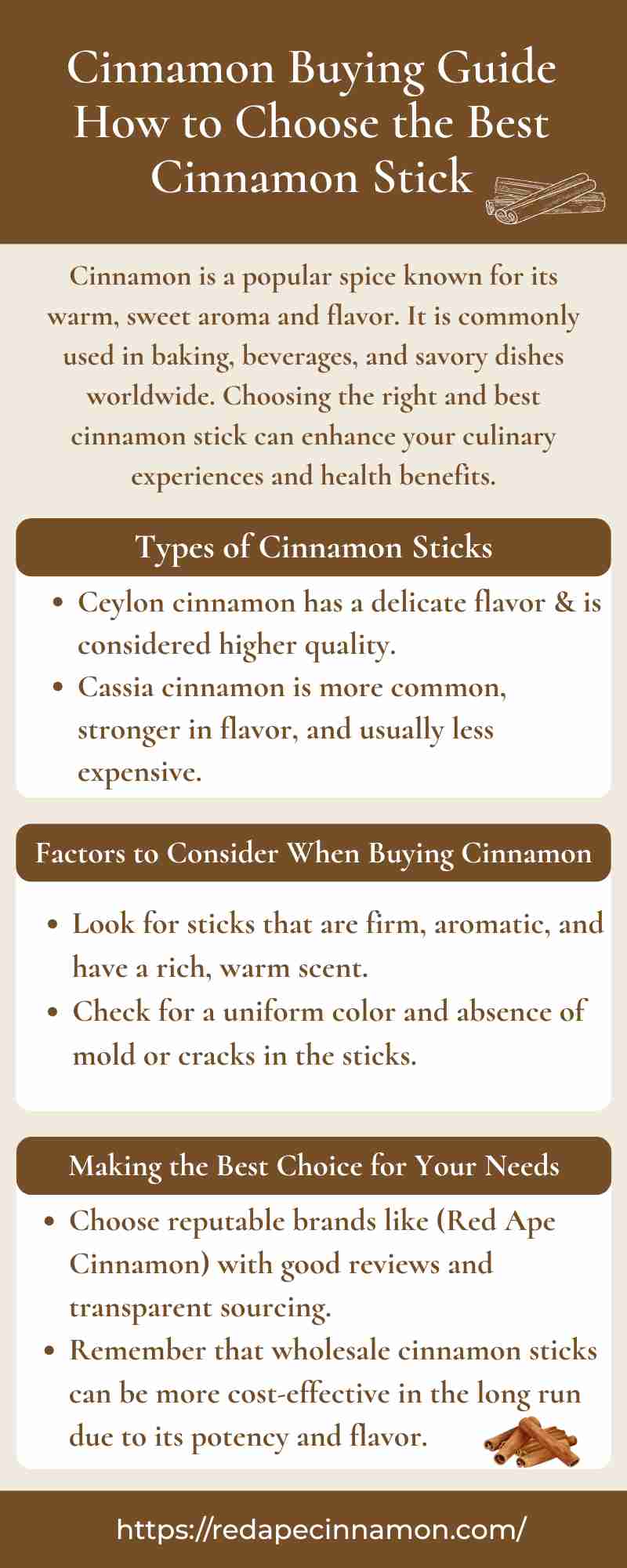 Cinnamon Buying Guide
How to Choose the Best
Cinnamon Stick

Cinnamon is a popular spice known for its warm, sweet aroma and flavor. It is commonly used in baking, beverages, and savory dishes worldwide. Choosing the right and best cinnamon stick can enhance your culinary experiences and health benefits.

Types of Cinnamon Sticks

• Ceylon cinnamon has a delicate flavor & is considered higher quality.
• Cassia cinnamon is more common, stronger in flavor, and usually less expensive.

Factors to Consider When Buying Cinnamon

• Look for sticks that are firm, aromatic, and have a rich, warm scent.
• Check for a uniform color and absence of mold or cracks in the sticks.

Making the Best Choice for Your Needs

• Choose reputable brands like (Red Ape Cinnamon) with good reviews and transparent sourcing.
• Remember that wholesale cinnamon sticks can be more cost-effective in the long run due to its potency and flavor.

https://redapecinnamon.com/